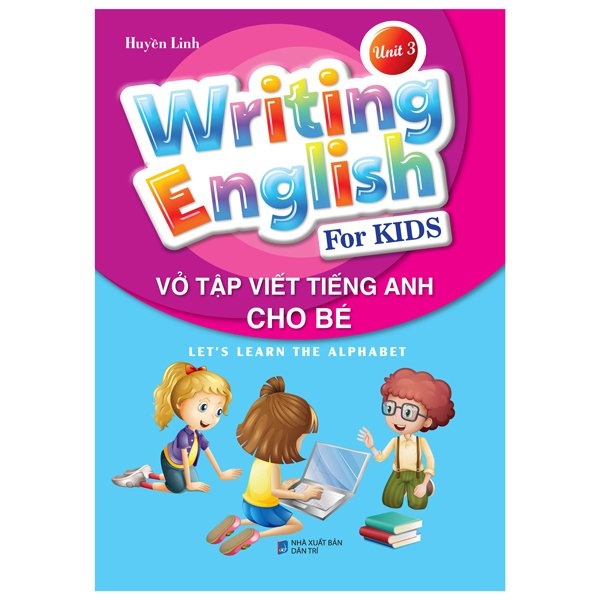 Huyền Linh

Unit 3

Writing English

For KIDS

VỞ TẬP VIẾT TIẾNG ANH CHO BÉ

LET'S LEARN THE ALPHABET

NHÀ XUẤT BẢN DÂN TRÍ